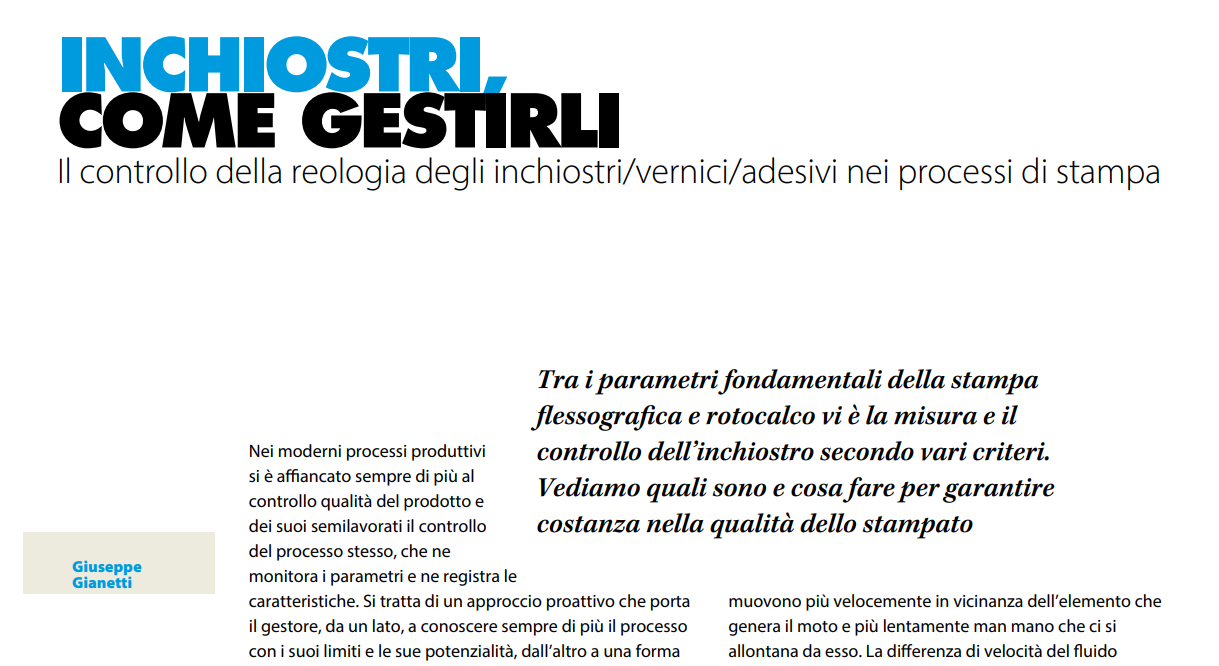 INCHIOSTRI, COME GESTIRLI

Il controllo della reologia degli inchiostri/vernici/adesivi nei processi di stampa

Tra i parametri fondamentali della stampa flessografica e rotocalco vi è la misura e il controllo dell'inchiostro secondo vari criteri. Vediamo quali sono e cosa fare per garantire costanza nella qualità dello stampato

Giuseppe Gianetti

Nei moderni processi produttivi si è affiancato sempre di più al controllo qualità del prodotto e dei suoi semilavorati il controllo del processo stesso, che ne monitora i parametri e ne registra le caratteristiche. Si tratta di un approccio proattivo che porta il gestore, da un lato, a conoscere sempre di più il processo con i suoi limiti e le sue potenzialità, dall'altro a una forma

muovono più velocemente in vicinanza dell'elemento che genera il moto e più lentamente man mano che ci si allontana da esso. La differenza di velocità del fluido